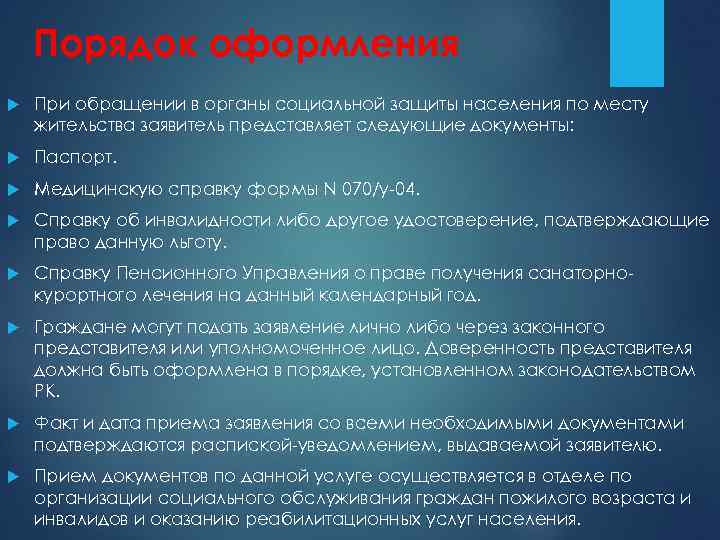 Порядок оформления

При обращении в органы социальной защиты населения по месту жительства заявитель представляет следующие документы:

Паспорт.

Медицинскую справку формы N 070/у-04.

Справку об инвалидности либо другое удостоверение, подтверждающие право данную льготу.

Справку Пенсионного Управления о праве получения санаторно-курортного лечения на данный календарный год.

Граждане могут подать заявление лично либо через законного представителя или уполномоченное лицо. Доверенность представителя должна быть оформлена в порядке, установленном законодательством РК.

Факт и дата приема заявления со всеми необходимыми документами подтверждаются распиской-уведомлением, выдаваемой заявителю.

Прием документов по данной услуге осуществляется в отделе по организации социального обслуживания граждан пожилого возраста и инвалидов и оказанию реабилитационных услуг населения.